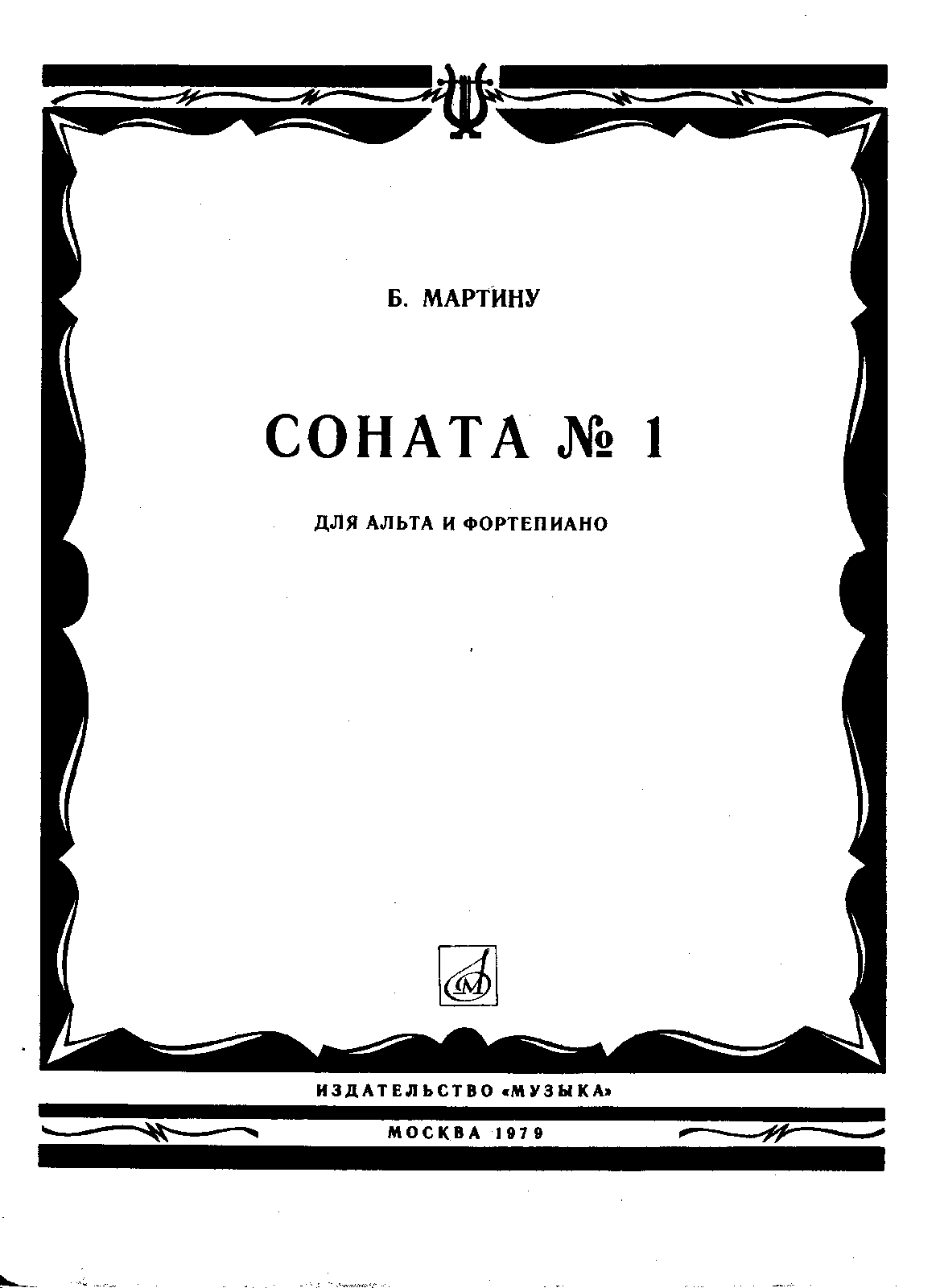 Б. МАРТИНУ

СОНАТА № 1

ДЛЯ АЛЬТА И ФОРТЕПИАНО

ИЗДАТЕЛЬСТВО «МУЗЫКА»

МОСКВА 1979